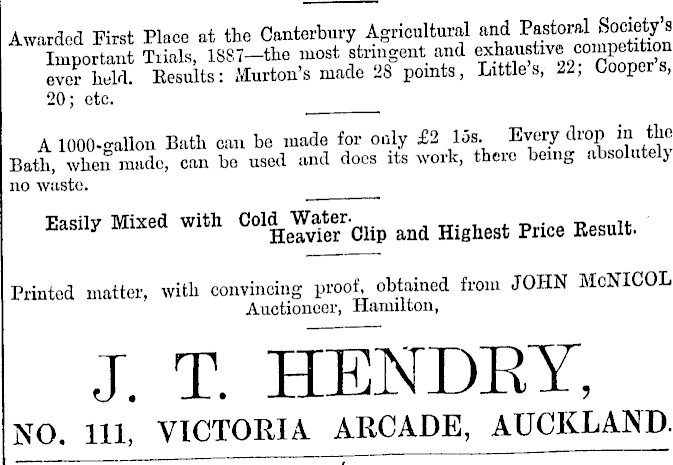 Awarded First Place at the Canterbury Agricultural and Pastoral Society's Important Trials, 1887—the most stringent and exhaustive competition ever held. Results: Murton's made 28 points, Little's, 22; Cooper's, 20; etc.

A 1000-gallon Bath can be made for only £2 15s. Every drop in the Bath, when made, can be used and does its work, there being absolutely no waste.

Easily Mixed with Cold Water.
Heavier Clip and Highest Price Result.

Printed matter, with convincing proof, obtained from JOHN McNICOL Auctioneer, Hamilton,

J. T. HENDRY,

NO. 111, VICTORIA ARCADE, AUCKLAND.